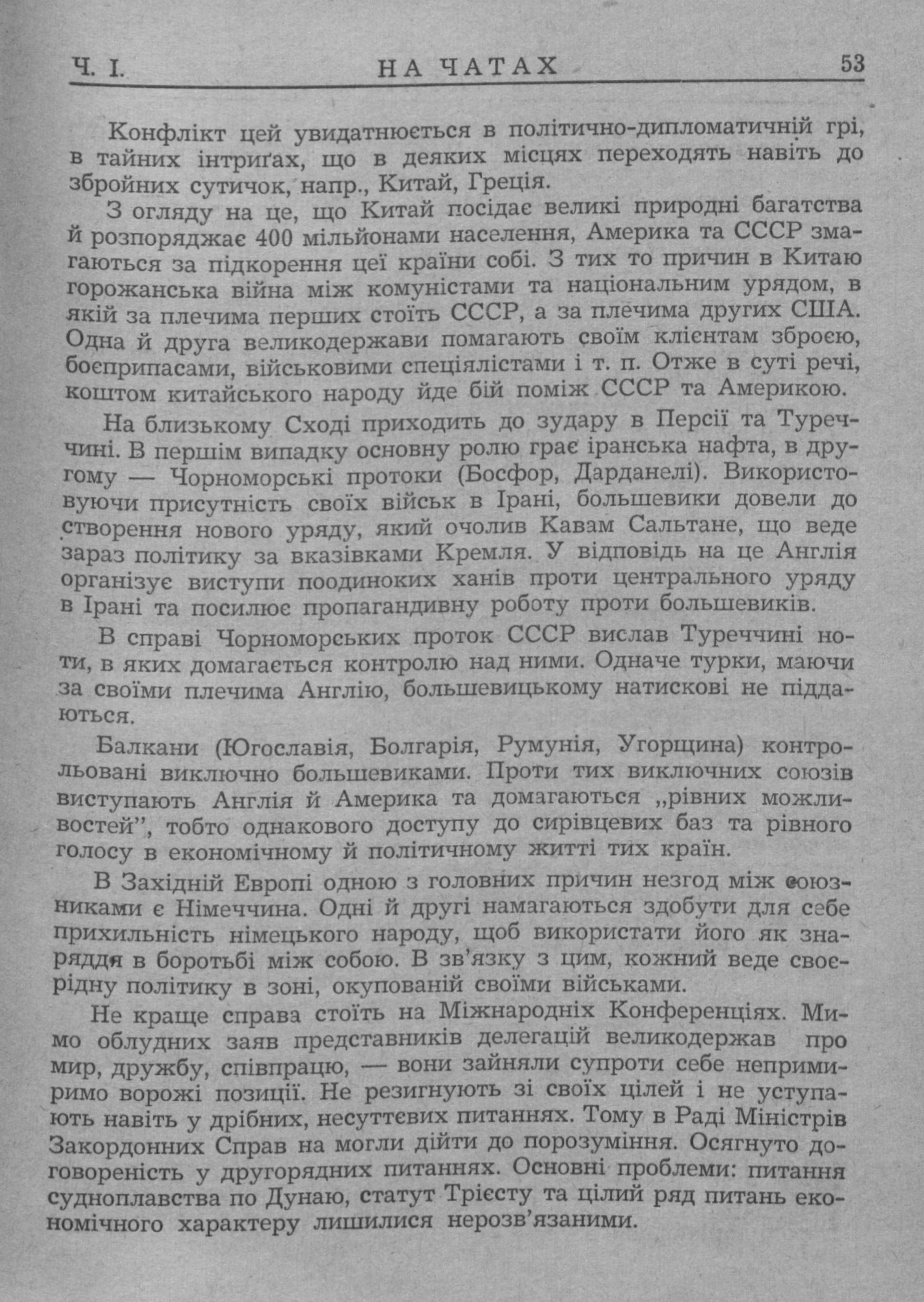 Ч. І. НА ЧАТАХ 53

Конфлікт цей увидатнюється в політично-дипломатичній грі, в тайних інтриґах, що в деяких місцях переходять навіть до збройних сутичок, напр., Китай, Греція.

З огляду на це, що Китай посідає великі природні багатства й розпоряджає 400 мільйонами населення, Америка та СССР змагаються за підкорення цеї країни собі. З тих то причин в Китаю горожанська війна між комуністами та національним урядом, в якій за плечима перших стоїть СССР, а за плечима других США. Одна й друга великодержави помагають своїм клієнтам зброєю, боєприпасами, військовими спеціялістами і т. п. Отже в суті речі, коштом китайського народу йде бій поміж СССР та Америкою.

На близькому Сході приходить до зудару в Персії та Туреччині. В першім випадку основну ролю грає іранська нафта, в другому — Чорноморські протоки (Босфор, Дарданелі). Використовуючи присутність своїх військ в Ірані, большевики довели до створення нового уряду, який очолив Кавам Сальтане, що веде зараз політику за вказівками Кремля. У відповідь на це Англія організує виступи поодиноких ханів проти центрального уряду в Ірані та посилює пропагандивну роботу проти большевиків.

В справі Чорноморських проток СССР вислав Туреччині ноти, в яких домагається контролю над ними. Одначе турки, маючи за своїми плечима Англію, большевицькому натискові не піддаються.

Балкани (Югославія, Болгарія, Румунія, Угорщина) контрольовані виключно большевиками. Проти тих виключних союзів виступають Англія й Америка та домагаються „рівних можливостей”, тобто однакового доступу до сирівцевих баз та рівного голосу в економічному й політичному житті тих країн.

В Західній Европі одною з головних причин незгод між союзниками є Німеччина. Одні й другі намагаються здобути для себе прихильність німецького народу, щоб використати його як знаряддя в боротьбі між собою. В зв'язку з цим, кожний веде своєрідну політику в зоні, окупованій своїми військами.

Не краще справа стоїть на Міжнародніх Конференціях. Мимо облудних заяв представників делегацій великодержав про мир, дружбу, співпрацю, — вони зайняли супроти себе непримиримо ворожі позиції. Не резигнують зі своїх цілей і не уступають навіть у дрібних, несуттєвих питаннях. Тому в Раді Міністрів Закордонних Справ на могли дійти до порозуміння. Осягнуто договореність у другорядних питаннях. Основні проблеми: питання судноплавства по Дунаю, статут Трієсту та цілий ряд питань економічного характеру лишилися нерозв'язаними.